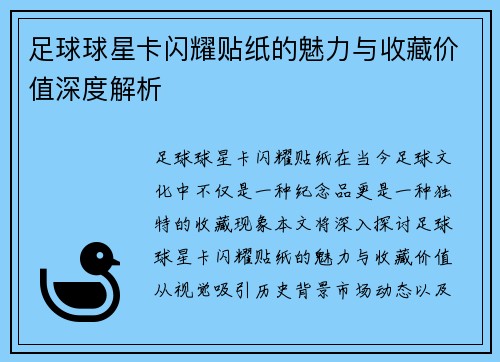 足球球星卡闪耀贴纸的魅力与收藏价值深度解析

足球球星卡闪耀贴纸在当今足球文化中不仅是一种纪念品更是一种独特的收藏现象本文将深入探讨足球球星卡闪耀贴纸的魅力与收藏价值从视觉吸引历史背景市场动态以及